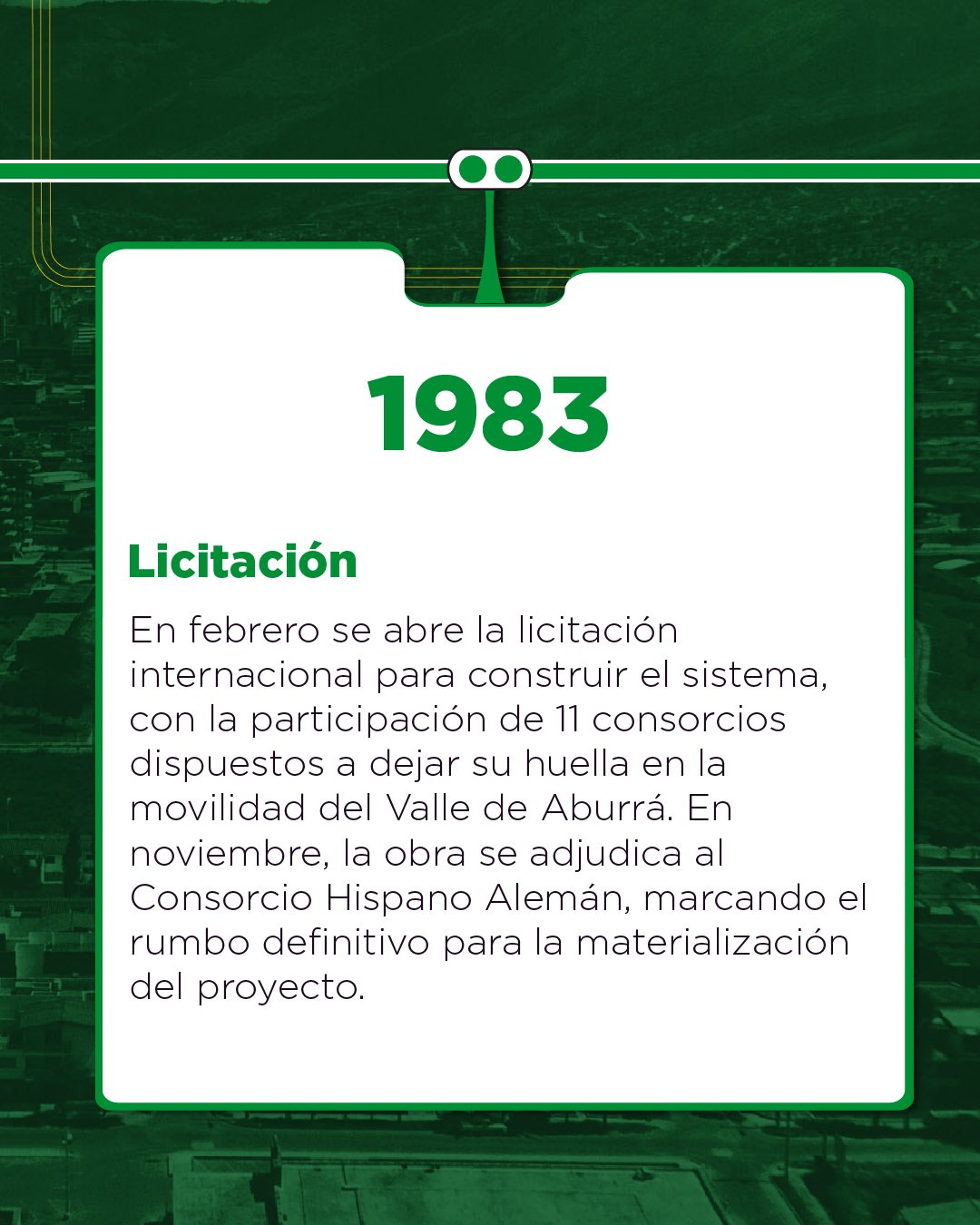 1983

Licitación

En febrero se abre la licitación internacional para construir el sistema, con la participación de 11 consorcios dispuestos a dejar su huella en la movilidad del Valle de Aburrá. En noviembre, la obra se adjudica al Consorcio Hispano Alemán, marcando el rumbo definitivo para la materialización del proyecto.